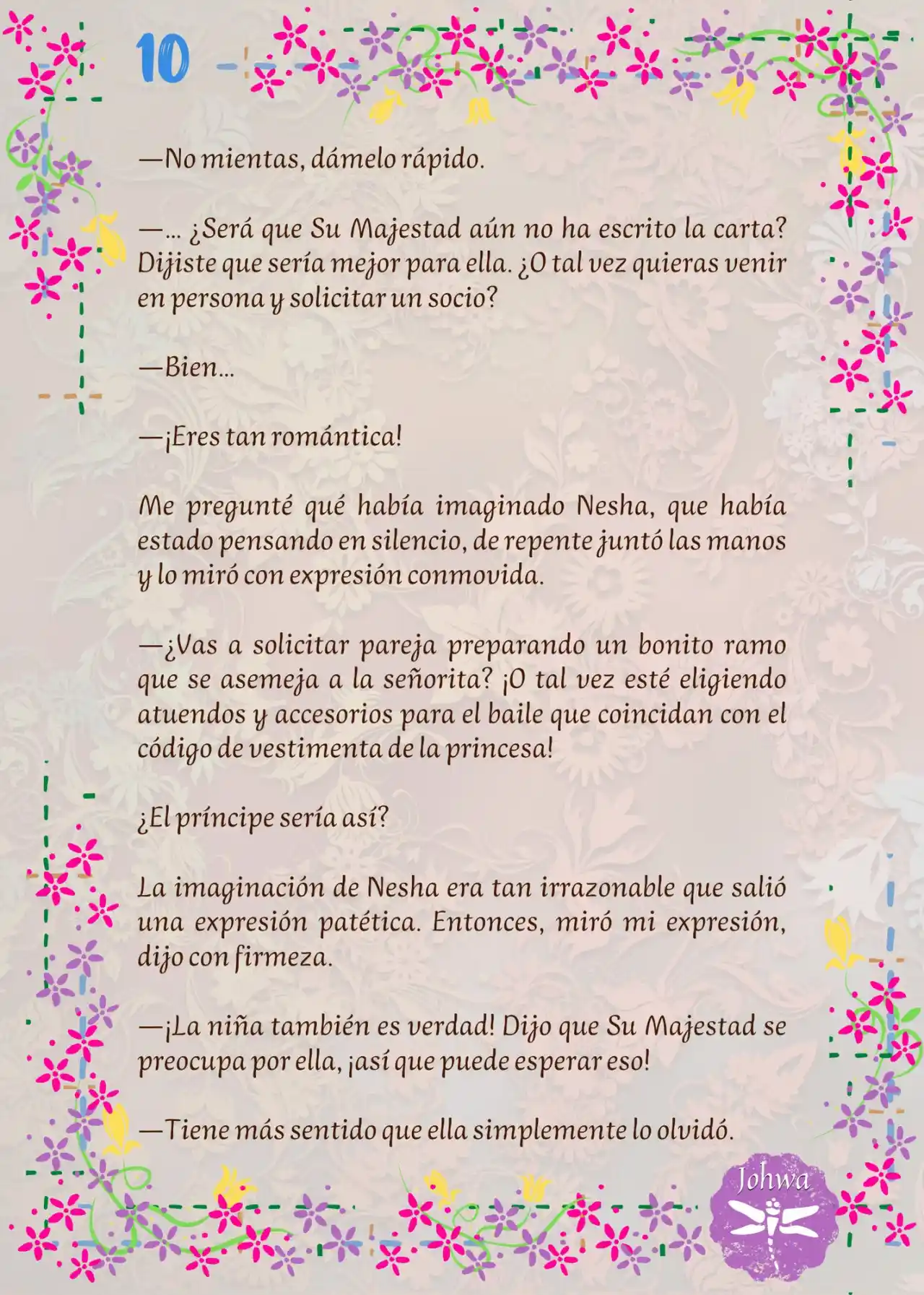 10

—No mientas, dámelo rápido.

—… ¿Será que Su Majestad aún no ha escrito la carta? Dijiste que sería mejor para ella. ¿O tal vez quieras venir en persona y solicitar un socio?

—Bien…

—¡Eres tan romántica!

Me pregunté qué había imaginado Nesha, que había estado pensando en silencio, de repente juntó las manos y lo miró con expresión conmovida.

—¿Vas a solicitar pareja preparando un bonito ramo que se asemeja a la señorita? ¡O tal vez esté eligiendo atuendos y accesorios para el baile que coincidan con el código de vestimenta de la princesa!

¿El príncipe sería así?

La imaginación de Nesha era tan irrazonable que salió una expresión patética. Entonces, miró mi expresión, dijo con firmeza.

—¡La niña también es verdad! Dijo que Su Majestad se preocupa por ella, ¡así que puede esperar eso!

—Tiene más sentido que ella simplemente lo olvidó.

Johwa